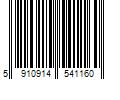 5 910914 541160